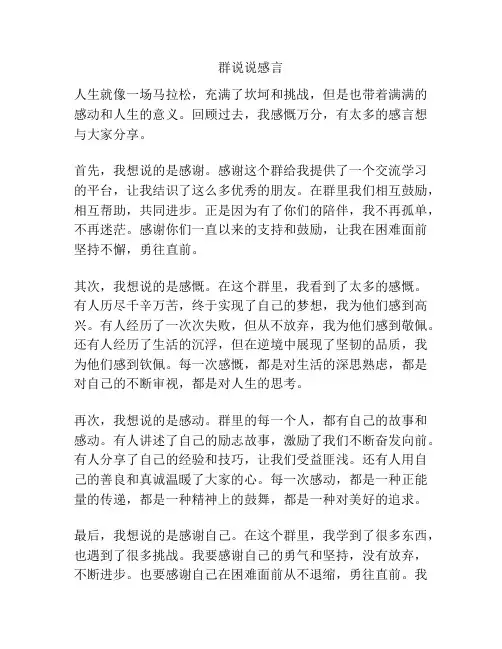 群说说感言

人生就像一场马拉松，充满了坎坷和挑战，但是也带着满满的感动和人生的意义。回顾过去，我感慨万分，有太多的感言想与大家分享。

首先，我想说的是感谢。感谢这个群给我提供了一个交流学习的平台，让我结识了这么多优秀的朋友。在群里我们相互鼓励，相互帮助，共同进步。正是因为有了你们的陪伴，我不再孤单，不再迷茫。感谢你们一直以来的支持和鼓励，让我在困难面前坚持不懈，勇往直前。

其次，我想说的是感慨。在这个群里，我看到了太多的感慨。有人历尽千辛万苦，终于实现了自己的梦想，我为他们感到高兴。有人经历了一次次失败，但从不放弃，我为他们感到敬佩。还有人经历了生活的沉浮，但在逆境中展现了坚韧的品质，我为他们感到钦佩。每一次感慨，都是对生活的深思熟虑，都是对自己的不断审视，都是对人生的思考。

再次，我想说的是感动。群里的每一个人，都有自己的故事和感动。有人讲述了自己的励志故事，激励了我们不断奋发向前。有人分享了自己的经验和技巧，让我们受益匪浅。还有人用自己的善良和真诚温暖了大家的心。每一次感动，都是一种正能量的传递，都是一种精神上的鼓舞，都是一种对美好的追求。

最后，我想说的是感谢自己。在这个群里，我学到了很多东西，也遇到了很多挑战。我要感谢自己的勇气和坚持，没有放弃，不断进步。也要感谢自己在困难面前从不退缩，勇往直前。我